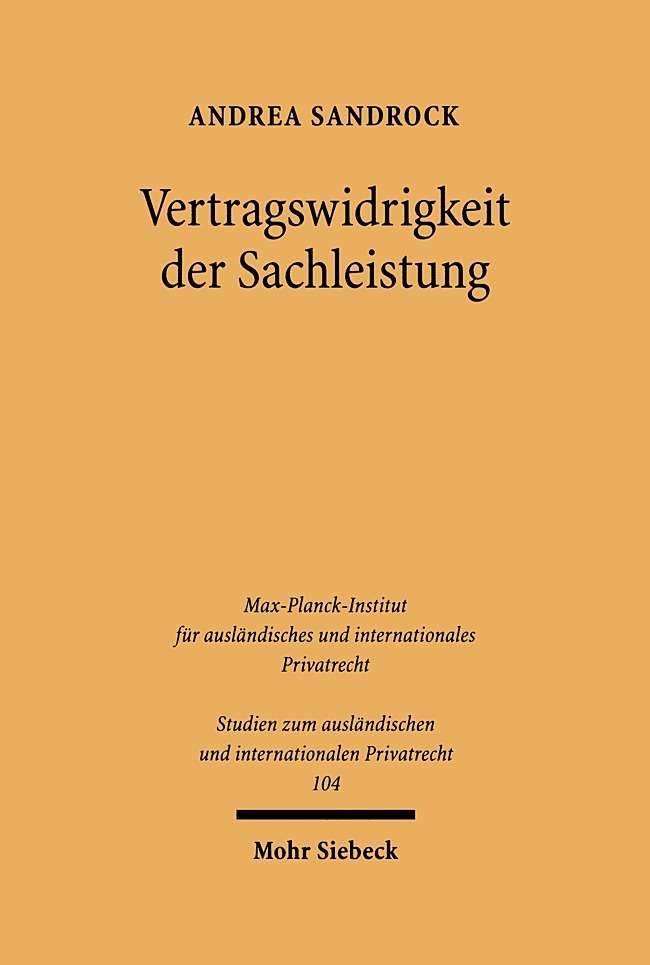 ANDREA SANDROCK

Vertragswidrigkeit der Sachleistung

Max-Planck-Institut für ausländisches und internationales Privatrecht

Studien zum ausländischen und internationalen Privatrecht
104

Mohr Siebeck